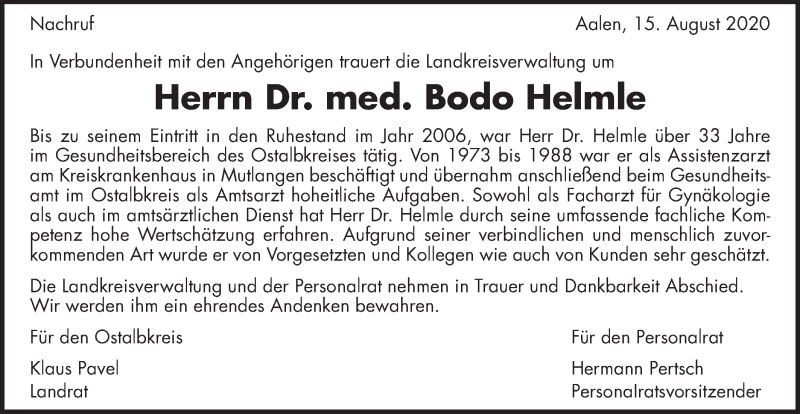 Nachruf

Aalen, 15. August 2020

In Verbundenheit mit den Angehörigen trauert die Landkreisverwaltung um

Herrn Dr. med. Bodo Helmle

Bis zu seinem Eintritt in den Ruhestand im Jahr 2006, war Herr Dr. Helmle über 33 Jahre im Gesundheitsbereich des Ostalbkreises tätig. Von 1973 bis 1988 war er als Assistenzarzt am Kreiskrankenhaus in Mutlangen beschäftigt und übernahm anschließend beim Gesundheitsamt im Ostalbkreis als Amtsarzt hoheitliche Aufgaben. Sowohl als Facharzt für Gynäkologie als auch im amtsärztlichen Dienst hat Herr Dr. Helmle durch seine umfassende fachliche Kompetenz hohe Wertschätzung erfahren. Aufgrund seiner verbindlichen und menschlich zuvorkommenden Art wurde er von Vorgesetzten und Kollegen wie auch von Kunden sehr geschätzt.

Die Landkreisverwaltung und der Personalrat nehmen in Trauer und Dankbarkeit Abschied. Wir werden ihm ein ehrendes Andenken bewahren.

Für den Ostalbkreis

Klaus Pavel
Landrat

Für den Personalrat

Hermann Pertsch
Personalratsvorsitzender